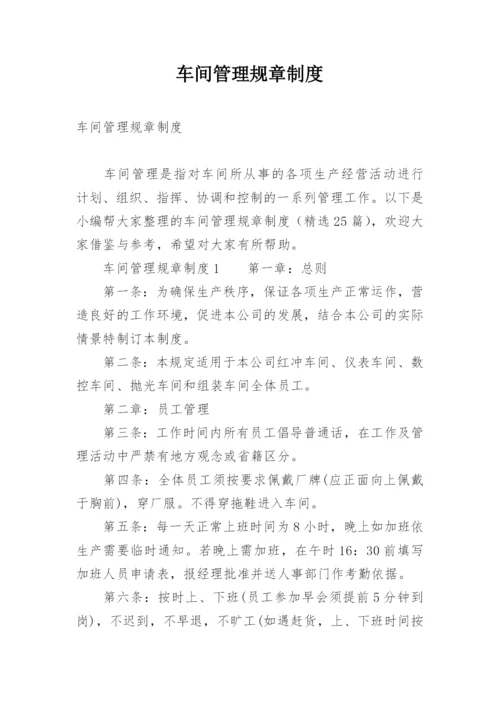 车间管理规章制度

车间管理规章制度

车间管理是指对车间所从事的各项生产经营活动进行计划、组织、指挥、协调和控制的一系列管理工作。以下是小编帮大家整理的车间管理规章制度（精选25篇），欢迎大家借鉴与参考，希望对大家有所帮助。

车间管理规章制度1　　第一章：总则

第一条：为确保生产秩序，保证各项生产正常运作，营造良好的工作环境，促进本公司的发展，结合本公司的实际情景特制订本制度。

第二条：本规定适用于本公司红冲车间、仪表车间、数控车间、抛光车间和组装车间全体员工。

第二章：员工管理

第三条：工作时间内所有员工倡导普通话，在工作及管理活动中严禁有地方观念或省籍区分。

第四条：全体员工须按要求佩戴厂牌(应正面向上佩戴于胸前)，穿厂服。不得穿拖鞋进入车间。

第五条：每一天正常上班时间为8小时，晚上如加班依生产需要临时通知。若晚上需加班，在午时16：30前填写加班人员申请表，报经理批准并送人事部门作考勤依据。

第六条：按时上、下班(员工参加早会须提前5分钟到岗)，不迟到，不早退，不旷工(如遇赶货，上、下班时间按